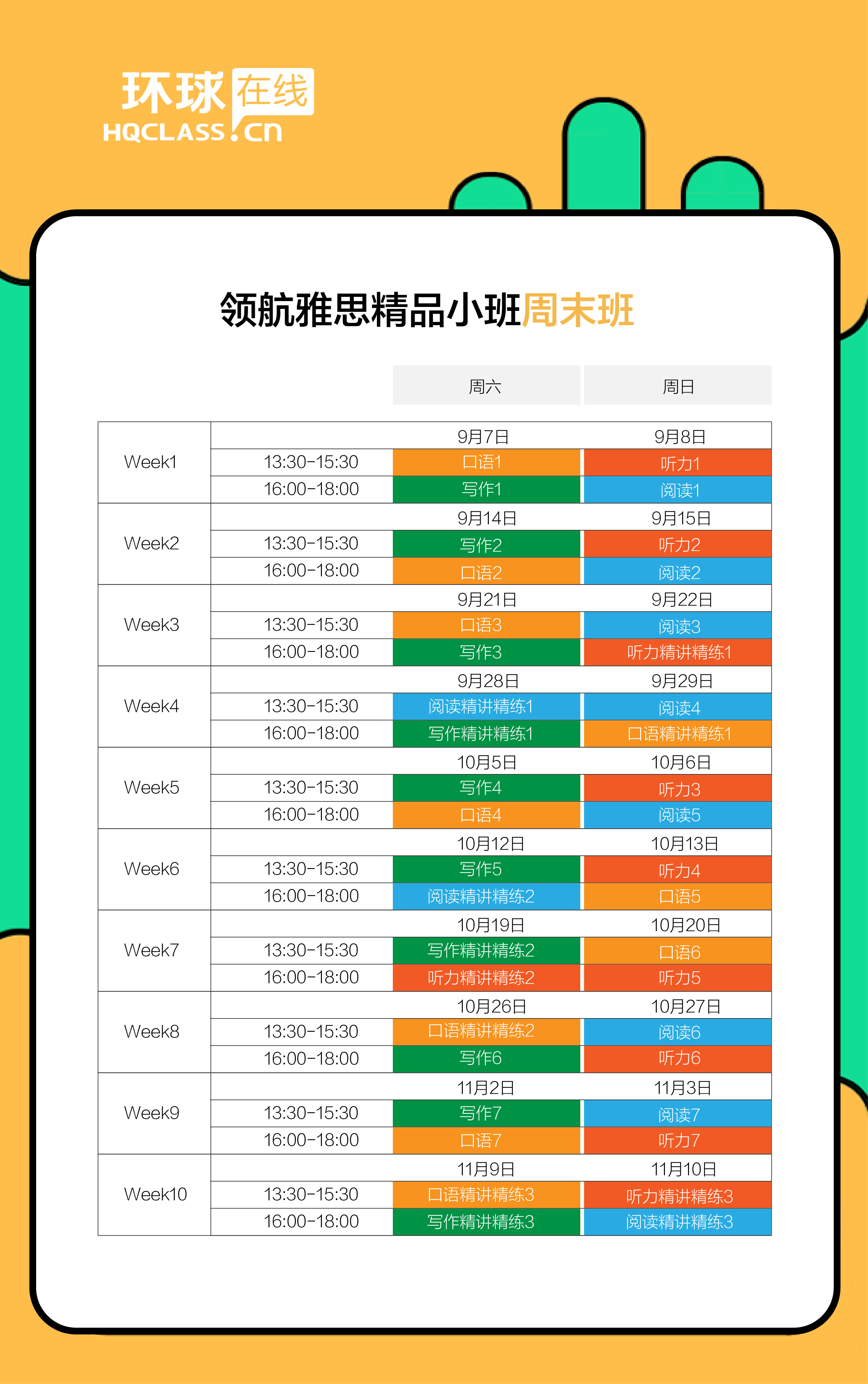 环球在线
HQCLASS.cn

领航雅思精品小班周末班

| | | 周六 | 周日 |
|---|---|---|---|
| Week1 | | 9月7日 | 9月8日 |
| | 13:30-15:30 | 口语1 | 听力1 |
| | 16:00-18:00 | 写作1 | 阅读1 |
| Week2 | | 9月14日 | 9月15日 |
| | 13:30-15:30 | 写作2 | 听力2 |
| | 16:00-18:00 | 口语2 | 阅读2 |
| Week3 | | 9月21日 | 9月22日 |
| | 13:30-15:30 | 口语3 | 阅读3 |
| | 16:00-18:00 | 写作3 | 听力精讲精练1 |
| Week4 | | 9月28日 | 9月29日 |
| | 13:30-15:30 | 阅读精讲精练1 | 阅读4 |
| | 16:00-18:00 | 写作精讲精练1 | 口语精讲精练1 |
| Week5 | | 10月5日 | 10月6日 |
| | 13:30-15:30 | 写作4 | 听力3 |
| | 16:00-18:00 | 口语4 | 阅读5 |
| Week6 | | 10月12日 | 10月13日 |
| | 13:30-15:30 | 写作5 | 听力4 |
| | 16:00-18:00 | 阅读精讲精练2 | 口语5 |
| Week7 | | 10月19日 | 10月20日 |
| | 13:30-15:30 | 写作精讲精练2 | 口语6 |
| | 16:00-18:00 | 听力精讲精练2 | 听力5 |
| Week8 | | 10月26日 | 10月27日 |
| | 13:30-15:30 | 口语精讲精练2 | 阅读6 |
| | 16:00-18:00 | 写作6 | 听力6 |
| Week9 | | 11月2日 | 11月3日 |
| | 13:30-15:30 | 写作7 | 阅读7 |
| | 16:00-18:00 | 口语7 | 听力7 |
| Week10 | | 11月9日 | 11月10日 |
| | 13:30-15:30 | 口语精讲精练3 | 听力精讲精练3 |
| | 16:00-18:00 | 写作精讲精练3 | 阅读精讲精练3 |